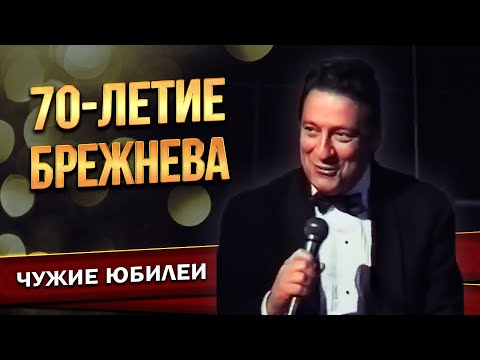 70-ЛЕТИЕ БРЕЖНЕВА

ЧУЖИЕ ЮБИЛЕИ